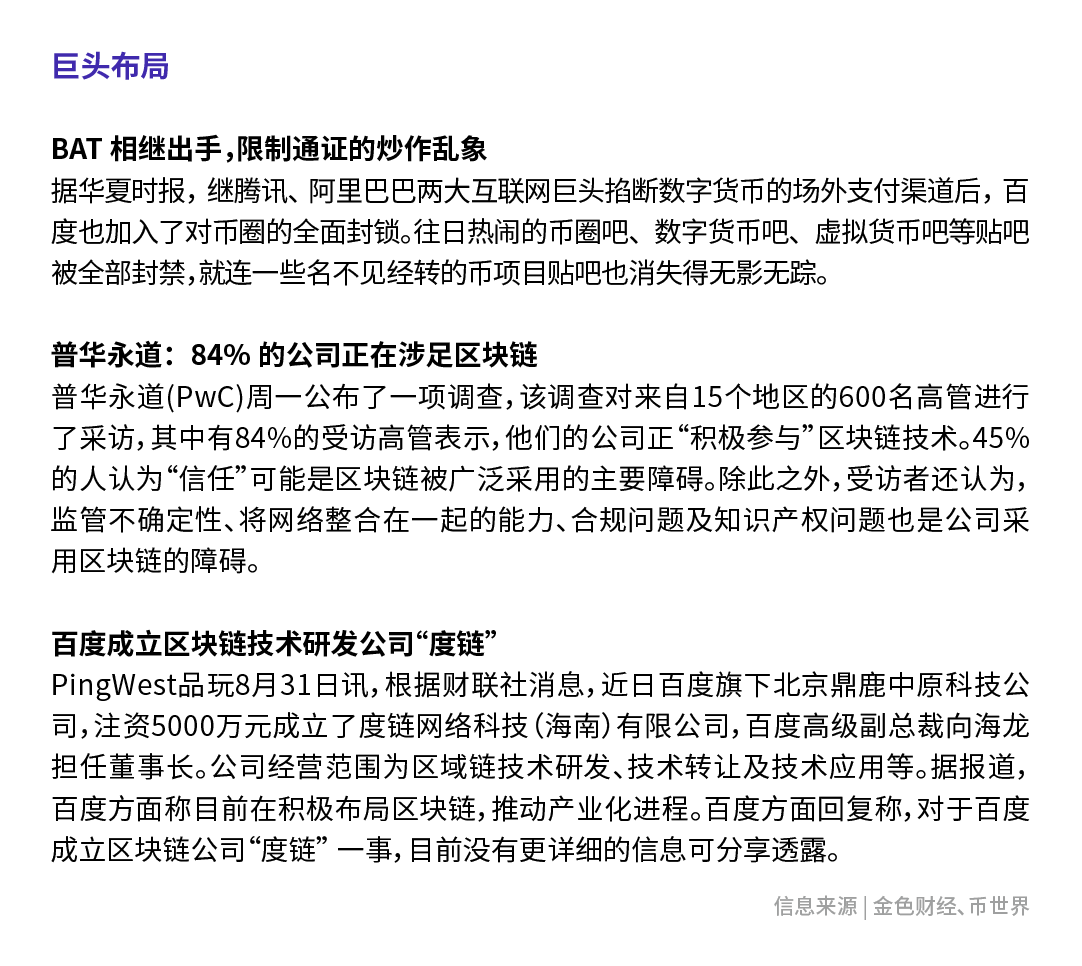 巨头布局

BAT 相继出手，限制通证的炒作乱象
据华夏时报，继腾讯、阿里巴巴两大互联网巨头掐断数字货币的场外支付渠道后，百度也加入了对币圈的全面封锁。往日热闹的币圈吧、数字货币吧、虚拟货币吧等贴吧被全部封禁，就连一些名不见经转的币项目贴吧也消失得无影无踪。

普华永道：84% 的公司正在涉足区块链
普华永道(PwC)周一公布了一项调查，该调查对来自15个地区的600名高管进行了采访，其中有84%的受访高管表示，他们的公司正“积极参与”区块链技术。45%的人认为“信任”可能是区块链被广泛采用的主要障碍。除此之外，受访者还认为，监管不确定性、将网络整合在一起的能力、合规问题及知识产权问题也是公司采用区块链的障碍。

百度成立区块链技术研发公司“度链”
PingWest品玩8月31日讯，根据财联社消息，近日百度旗下北京鼎鹿中原科技公司，注资5000万元成立了度链网络科技（海南）有限公司，百度高级副总裁向海龙担任董事长。公司经营范围为区域链技术研发、技术转让及技术应用等。据报道，百度方面称目前在积极布局区块链，推动产业化进程。百度方面回复称，对于百度成立区块链公司“度链” 一事，目前没有更详细的信息可分享透露。

信息来源 | 金色财经、币世界